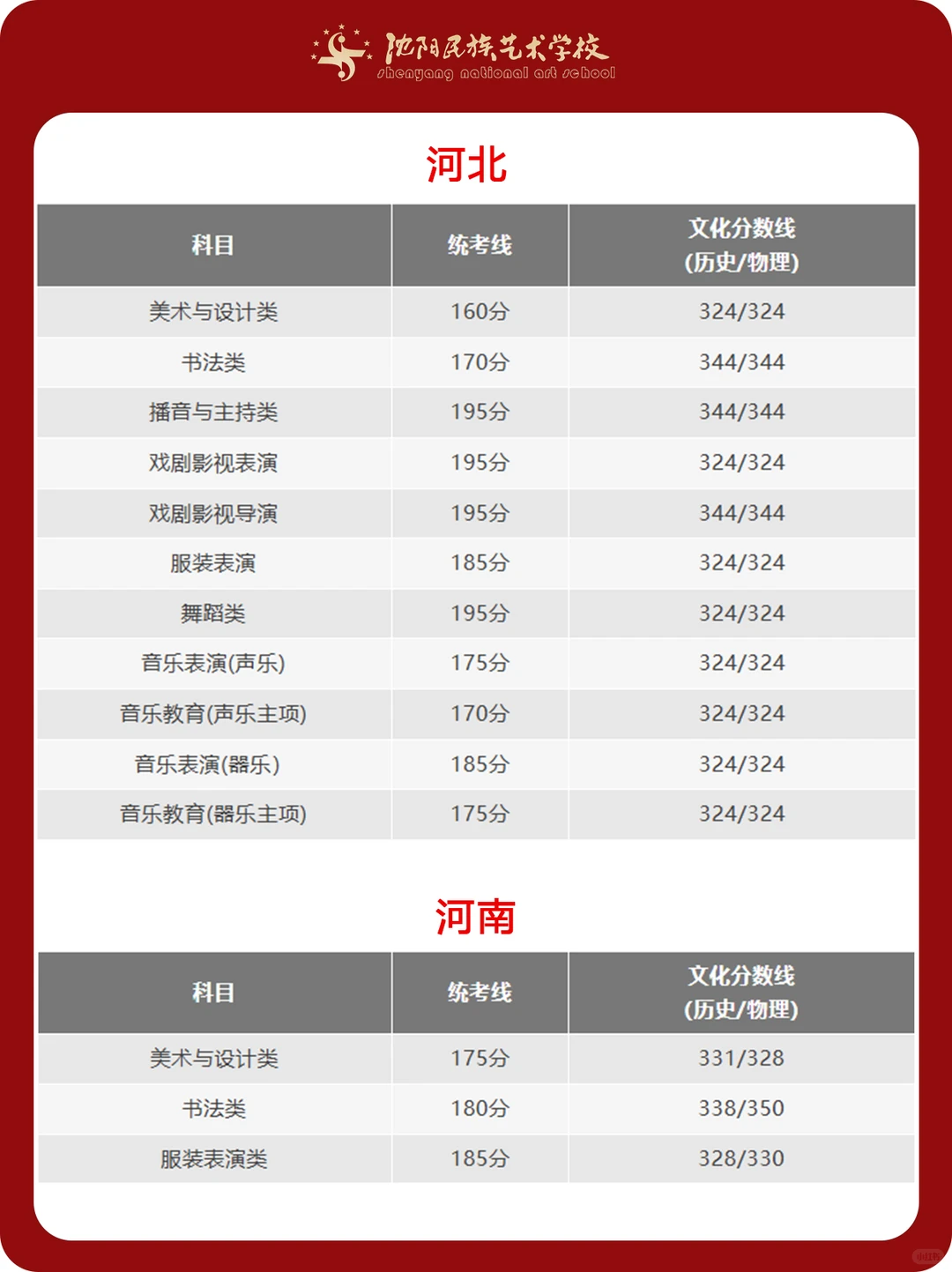 沈阳民族艺术学校
shenyang national art school

河北

| 科目 | 统考线 | 文化分数线 (历史/物理) |
|---|---|---|
| 美术与设计类 | 160分 | 324/324 |
| 书法类 | 170分 | 344/344 |
| 播音与主持类 | 195分 | 344/344 |
| 戏剧影视表演 | 195分 | 324/324 |
| 戏剧影视导演 | 195分 | 344/344 |
| 服装表演 | 185分 | 324/324 |
| 舞蹈类 | 195分 | 324/324 |
| 音乐表演(声乐) | 175分 | 324/324 |
| 音乐教育(声乐主项) | 170分 | 324/324 |
| 音乐表演(器乐) | 185分 | 324/324 |
| 音乐教育(器乐主项) | 175分 | 324/324 |

河南

| 科目 | 统考线 | 文化分数线 (历史/物理) |
|---|---|---|
| 美术与设计类 | 175分 | 331/328 |
| 书法类 | 180分 | 338/350 |
| 服装表演类 | 185分 | 328/330 |